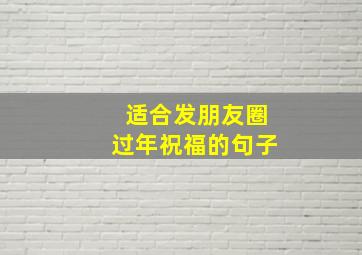 适合发朋友圈
过年祝福的句子